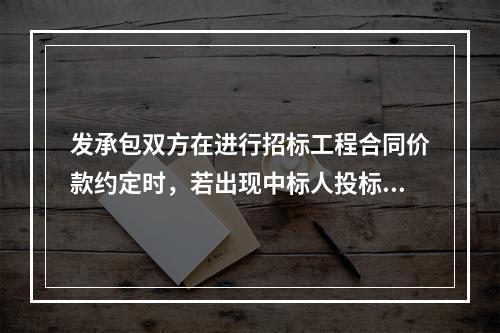 发承包双方在进行招标工程合同价款约定时，若出现中标人投标...